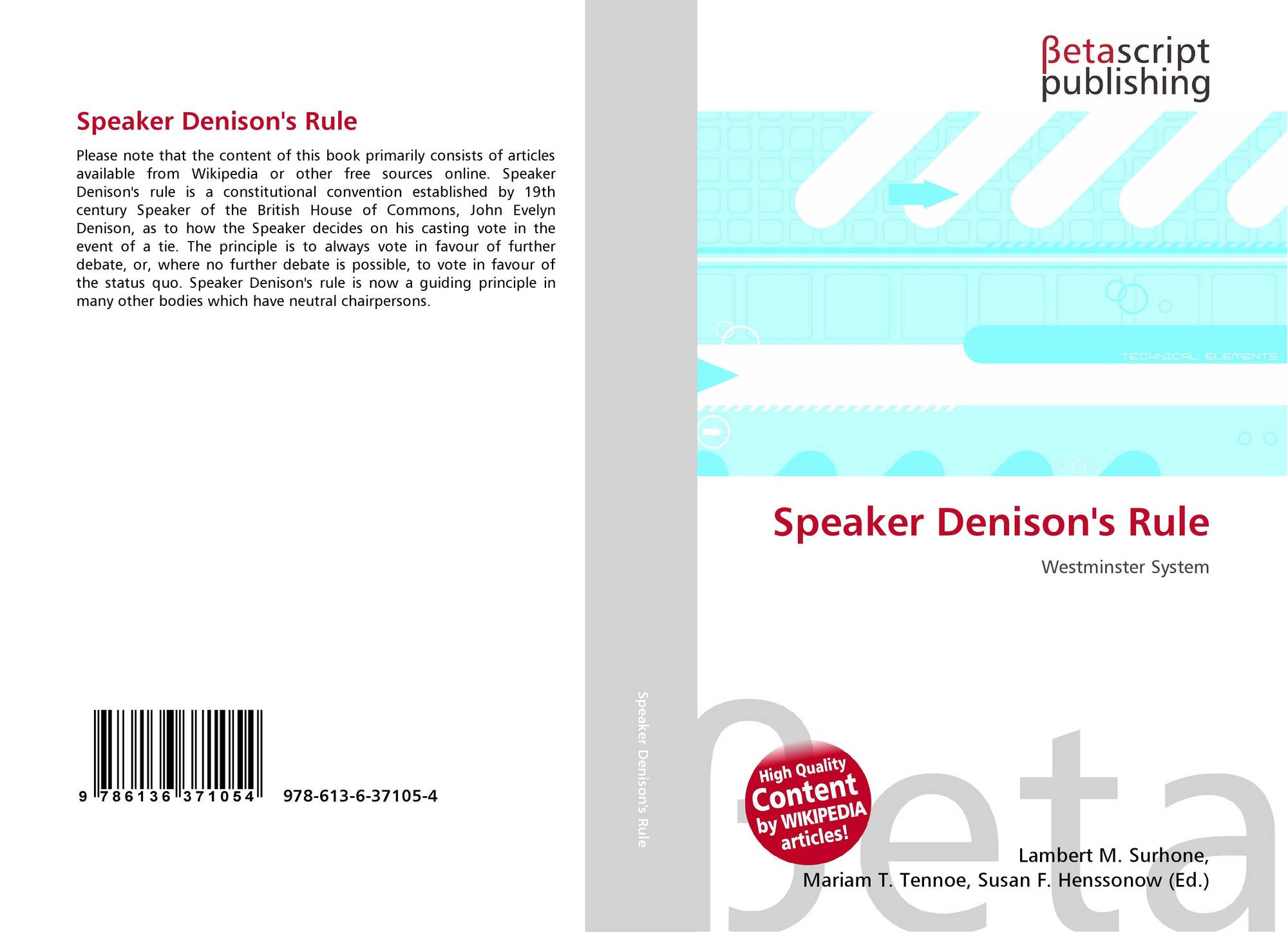 Speaker Denison's Rule

Please note that the content of this book primarily consists of articles available from Wikipedia or other free sources online. Speaker Denison's rule is a constitutional convention established by 19th century Speaker of the British House of Commons, John Evelyn Denison, as to how the Speaker decides on his casting vote in the event of a tie. The principle is to always vote in favour of further debate, or, where no further debate is possible, to vote in favour of the status quo. Speaker Denison's rule is now a guiding principle in many other bodies which have neutral chairpersons.

9 786136 371054 978-613-6-37105-4

Speaker Denison's Rule

βetascript
publishing

TECHNICAL ELEMENTS

Speaker Denison's Rule

Westminster System

High Quality
Content
by WIKIPEDIA
articles!

Lambert M. Surhone,
Mariam T. Tennoe, Susan F. Henssonow (Ed.)

βeta